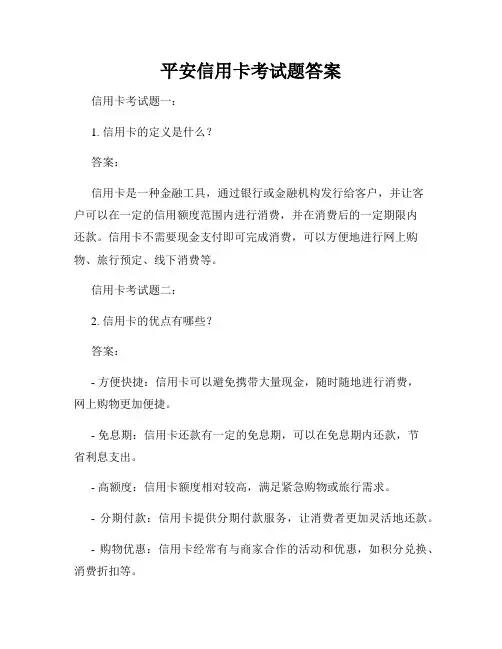 平安信用卡考试题答案

信用卡考试题一：

1. 信用卡的定义是什么？

答案：

信用卡是一种金融工具，通过银行或金融机构发行给客户，并让客户可以在一定的信用额度范围内进行消费，并在消费后的一定期限内还款。信用卡不需要现金支付即可完成消费，可以方便地进行网上购物、旅行预定、线下消费等。

信用卡考试题二：

2. 信用卡的优点有哪些？

答案：

- 方便快捷：信用卡可以避免携带大量现金，随时随地进行消费，网上购物更加便捷。

- 免息期：信用卡还款有一定的免息期，可以在免息期内还款，节省利息支出。

- 高额度：信用卡额度相对较高，满足紧急购物或旅行需求。

- 分期付款：信用卡提供分期付款服务，让消费者更加灵活地还款。

- 购物优惠：信用卡经常有与商家合作的活动和优惠，如积分兑换、消费折扣等。